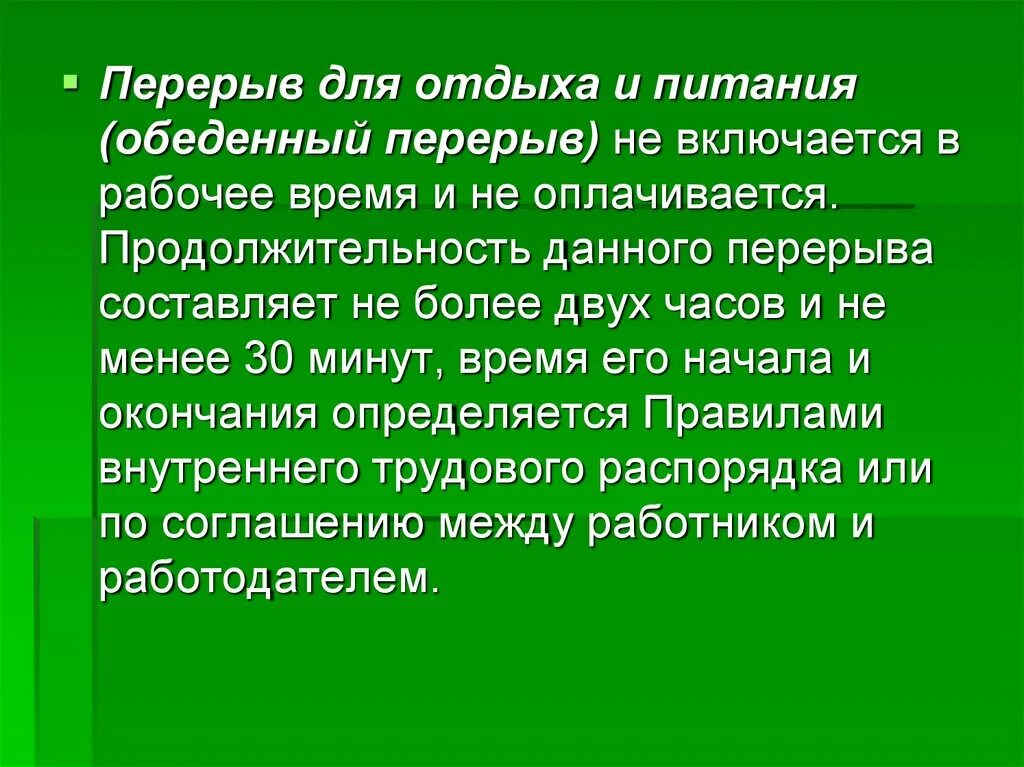 Перерыв для отдыха и питания (обеденный перерыв) не включается в рабочее время и не оплачивается. Продолжительность данного перерыва составляет не более двух часов и не менее 30 минут, время его начала и окончания определяется Правилами внутреннего трудового распорядка или по соглашению между работником и работодателем.